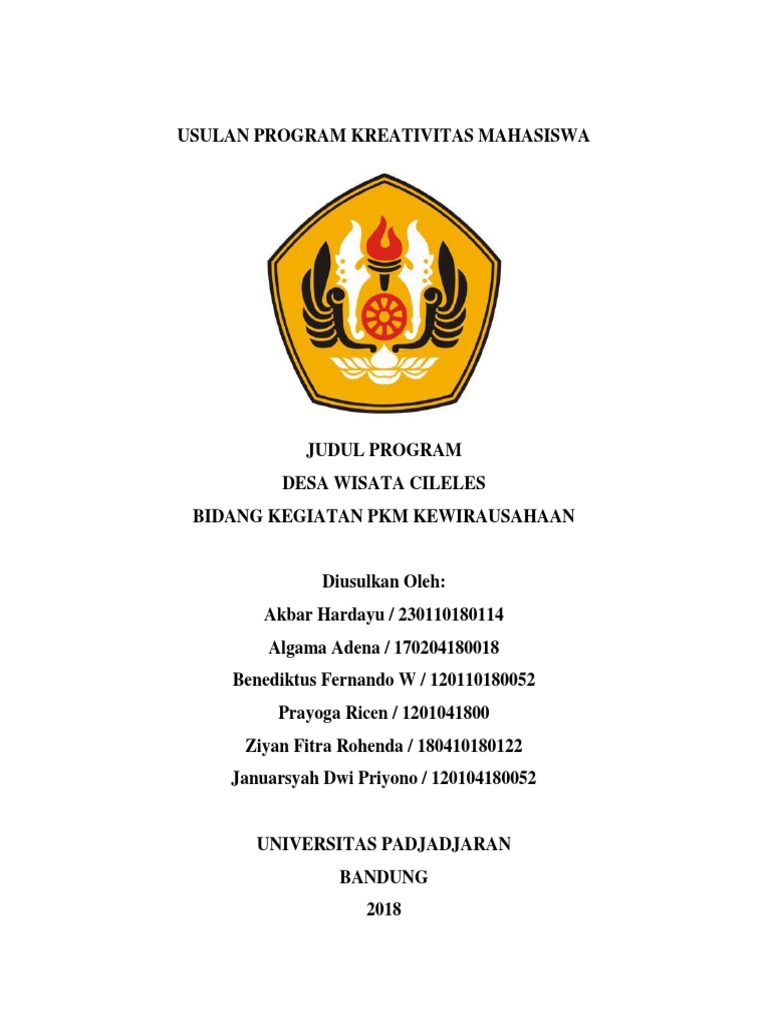 USULAN PROGRAM KREATIVITAS MAHASISWA

JUDUL PROGRAM
DESA WISATA CILELES
BIDANG KEGIATAN PKM KEWIRAUSAHAAN

Diusulkan Oleh:
Akbar Hardayu / 230110180114
Algama Adena / 170204180018
Benediktus Fernando W / 120110180052
Prayoga Ricen / 1201041800
Ziyan Fitra Rohenda / 180410180122
Januarsyah Dwi Priyono / 120104180052

UNIVERSITAS PADJADJARAN
BANDUNG
2018